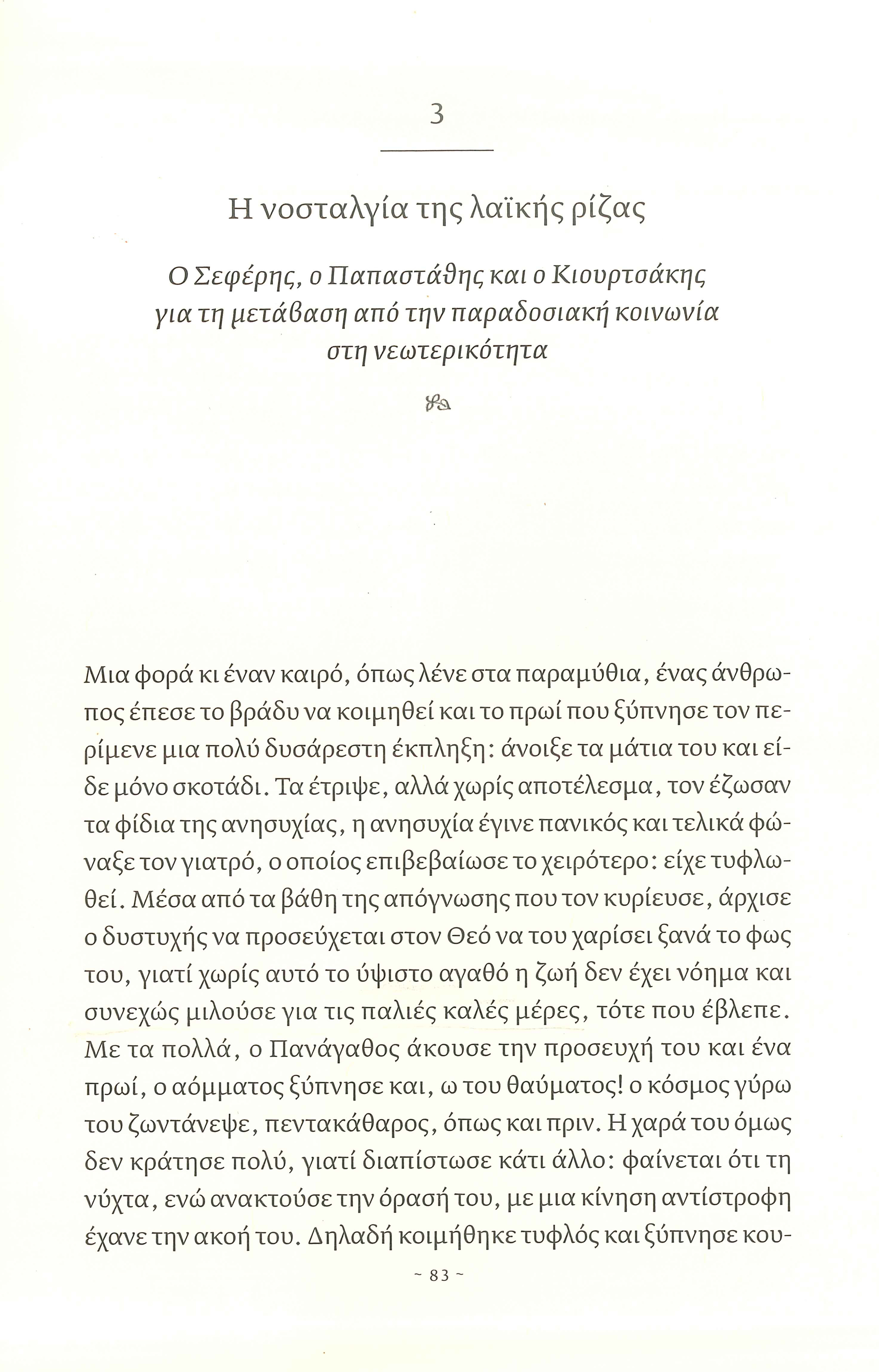 3

Η νοσταλγία της λαϊκής ρίζας

Ο Σεφέρης, ο Παπαστάθης και ο Κιουρτσάκης για τη μετάβαση από την παραδοσιακή κοινωνία στη νεωτερικότητα

Μια φορά κι έναν καιρό, όπως λένε στα παραμύθια, ένας άνθρωπος έπεσε το βράδυ να κοιμηθεί και το πρωί που ξύπνησε τον περίμενε μια πολύ δυσάρεστη έκπληξη: άνοιξε τα μάτια του και είδε μόνο σκοτάδι. Τα έτριψε, αλλά χωρίς αποτέλεσμα, τον έζωσαν τα φίδια της ανησυχίας, η ανησυχία έγινε πανικός και τελικά φώναξε τον γιατρό, ο οποίος επιβεβαίωσε το χειρότερο: είχε τυφλωθεί. Μέσα από τα βάθη της απόγνωσης που τον κυρίευσε, άρχισε ο δυστυχής να προσεύχεται στον Θεό να του χαρίσει ξανά το φως του, γιατί χωρίς αυτό το ύψιστο αγαθό η ζωή δεν έχει νόημα και συνεχώς μιλούσε για τις παλιές καλές μέρες, τότε που έβλεπε. Με τα πολλά, ο Πανάγαθος άκουσε την προσευχή του και ένα πρωί, ο αόμματος ξύπνησε και, ω του θαύματος! ο κόσμος γύρω του ζωντάνεψε, πεντακάθαρος, όπως και πριν. Η χαρά του όμως δεν κράτησε πολύ, γιατί διαπίστωσε κάτι άλλο: φαίνεται ότι τη νύχτα, ενώ ανακτούσε την όρασή του, με μια κίνηση αντίστροφη έχανε την ακοή του. Δηλαδή κοιμήθηκε τυφλός και ξύπνησε κου-

~ 83 ~